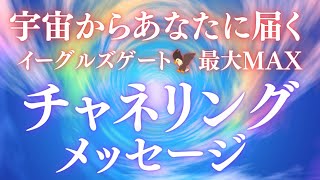 宇宙からあなたに届く
イーグルズゲート 最大MAX
チャネリング
メッセージ